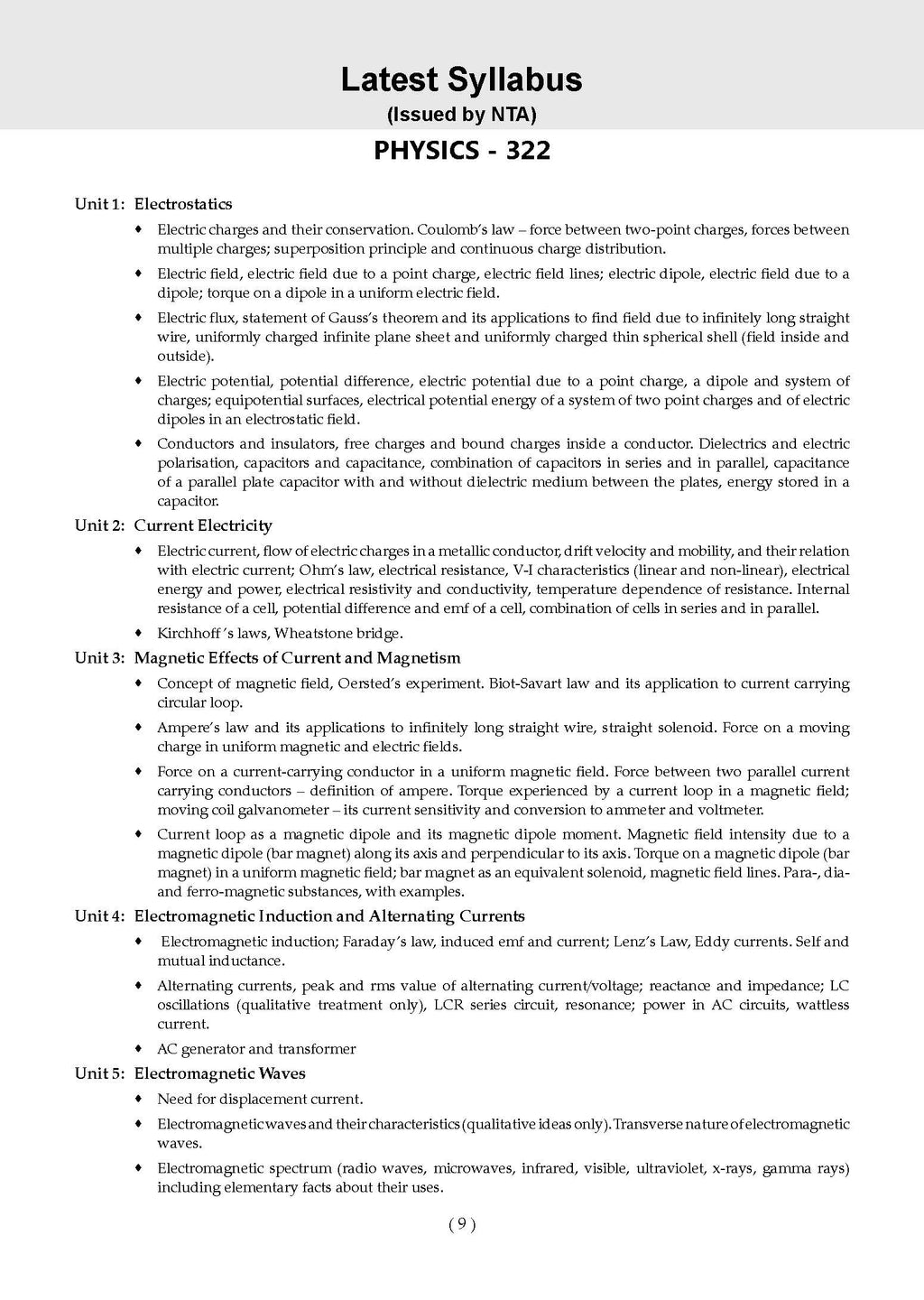 Latest Syllabus
(Issued by NTA)

PHYSICS - 322

Unit 1: Electrostatics

♦ Electric charges and their conservation. Coulomb's law – force between two-point charges, forces between multiple charges; superposition principle and continuous charge distribution.

♦ Electric field, electric field due to a point charge, electric field lines; electric dipole, electric field due to a dipole; torque on a dipole in a uniform electric field.

♦ Electric flux, statement of Gauss's theorem and its applications to find field due to infinitely long straight wire, uniformly charged infinite plane sheet and uniformly charged thin spherical shell (field inside and outside).

♦ Electric potential, potential difference, electric potential due to a point charge, a dipole and system of charges; equipotential surfaces, electrical potential energy of a system of two point charges and of electric dipoles in an electrostatic field.

♦ Conductors and insulators, free charges and bound charges inside a conductor. Dielectrics and electric polarisation, capacitors and capacitance, combination of capacitors in series and in parallel, capacitance of a parallel plate capacitor with and without dielectric medium between the plates, energy stored in a capacitor.

Unit 2: Current Electricity

♦ Electric current, flow of electric charges in a metallic conductor, drift velocity and mobility, and their relation with electric current; Ohm's law, electrical resistance, V-I characteristics (linear and non-linear), electrical energy and power, electrical resistivity and conductivity, temperature dependence of resistance. Internal resistance of a cell, potential difference and emf of a cell, combination of cells in series and in parallel.

♦ Kirchhoff 's laws, Wheatstone bridge.

Unit 3: Magnetic Effects of Current and Magnetism

♦ Concept of magnetic field, Oersted's experiment. Biot-Savart law and its application to current carrying circular loop.

♦ Ampere's law and its applications to infinitely long straight wire, straight solenoid. Force on a moving charge in uniform magnetic and electric fields.

♦ Force on a current-carrying conductor in a uniform magnetic field. Force between two parallel current carrying conductors – definition of ampere. Torque experienced by a current loop in a magnetic field; moving coil galvanometer – its current sensitivity and conversion to ammeter and voltmeter.

♦ Current loop as a magnetic dipole and its magnetic dipole moment. Magnetic field intensity due to a magnetic dipole (bar magnet) along its axis and perpendicular to its axis. Torque on a magnetic dipole (bar magnet) in a uniform magnetic field; bar magnet as an equivalent solenoid, magnetic field lines. Para-, dia- and ferro-magnetic substances, with examples.

Unit 4: Electromagnetic Induction and Alternating Currents

♦ Electromagnetic induction; Faraday's law, induced emf and current; Lenz's Law, Eddy currents. Self and mutual inductance.

♦ Alternating currents, peak and rms value of alternating current/voltage; reactance and impedance; LC oscillations (qualitative treatment only), LCR series circuit, resonance; power in AC circuits, wattless current.

♦ AC generator and transformer

Unit 5: Electromagnetic Waves

♦ Need for displacement current.

♦ Electromagnetic waves and their characteristics (qualitative ideas only). Transverse nature of electromagnetic waves.

♦ Electromagnetic spectrum (radio waves, microwaves, infrared, visible, ultraviolet, x-rays, gamma rays) including elementary facts about their uses.

( 9 )